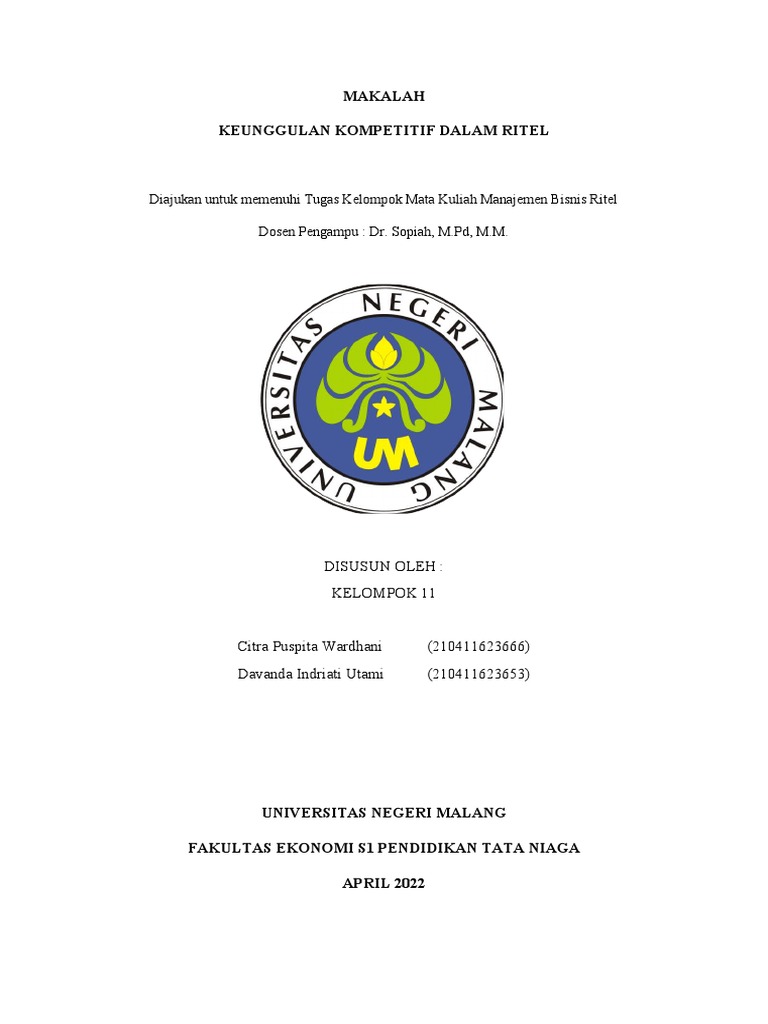 MAKALAH

KEUNGGULAN KOMPETITIF DALAM RITEL

Diajukan untuk memenuhi Tugas Kelompok Mata Kuliah Manajemen Bisnis Ritel

Dosen Pengampu : Dr. Sopiah, M.Pd, M.M.

UNIVERSITAS NEGERI MALANG

UM

DISUSUN OLEH :

KELOMPOK 11

Citra Puspita Wardhani (210411623666)

Davanda Indriati Utami (210411623653)

UNIVERSITAS NEGERI MALANG

FAKULTAS EKONOMI S1 PENDIDIKAN TATA NIAGA

APRIL 2022